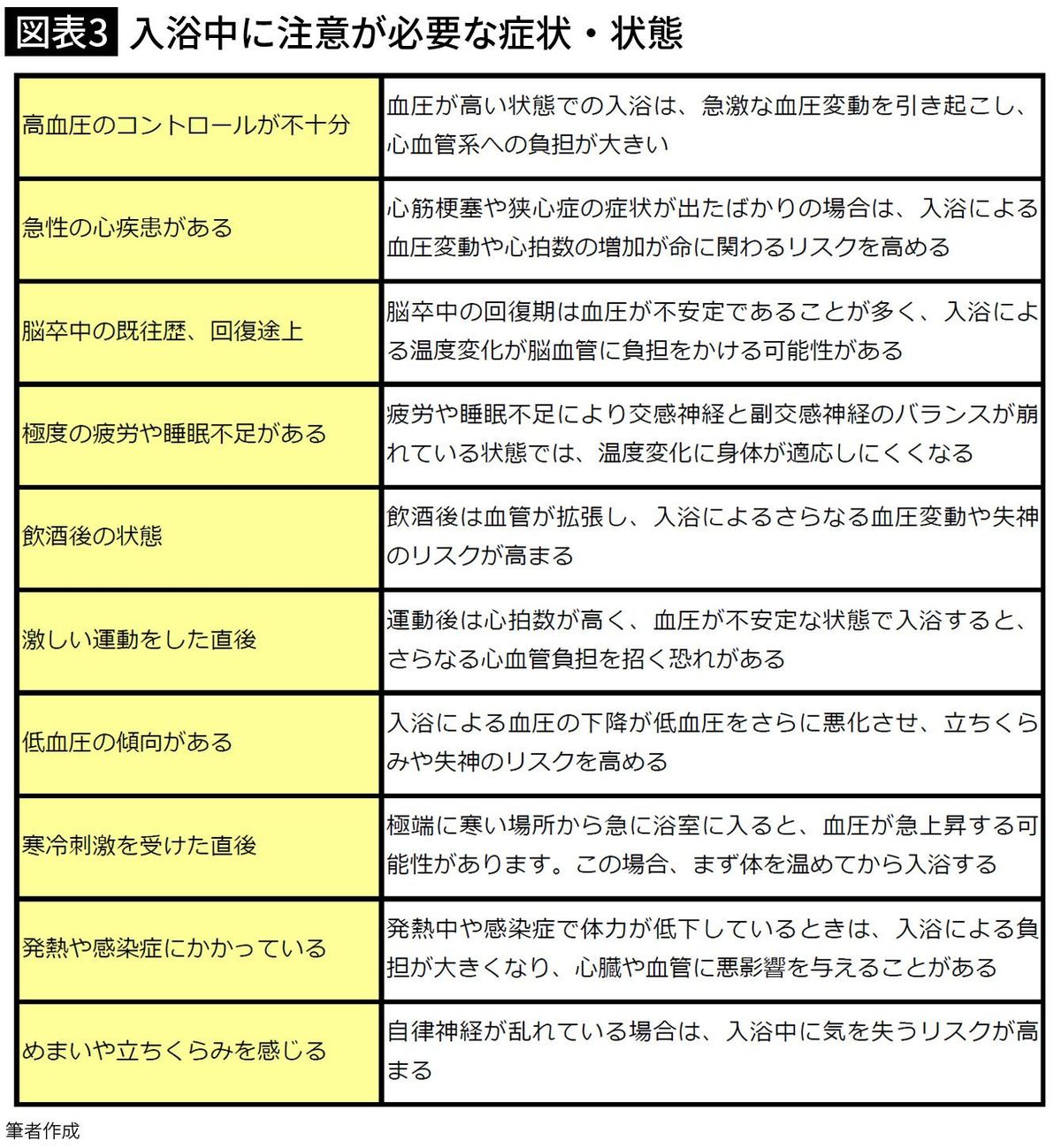 図表3 入浴中に注意が必要な症状・状態

| | |
|---|---|
| 高血圧のコントロールが不十分 | 血圧が高い状態での入浴は、急激な血圧変動を引き起こし、心血管系への負担が大きい |
| 急性の心疾患がある | 心筋梗塞や狭心症の症状が出たばかりの場合は、入浴による血圧変動や心拍数の増加が命に関わるリスクを高める |
| 脳卒中の既往歴、回復途上 | 脳卒中の回復期は血圧が不安定であることが多く、入浴による温度変化が脳血管に負担をかける可能性がある |
| 極度の疲労や睡眠不足がある | 疲労や睡眠不足により交感神経と副交感神経のバランスが崩れている状態では、温度変化に身体が適応しにくくなる |
| 飲酒後の状態 | 飲酒後は血管が拡張し、入浴によるさらなる血圧変動や失神のリスクが高まる |
| 激しい運動をした直後 | 運動後は心拍数が高く、血圧が不安定な状態で入浴すると、さらなる心血管負担を招く恐れがある |
| 低血圧の傾向がある | 入浴による血圧の下降が低血圧をさらに悪化させ、立ちくらみや失神のリスクを高める |
| 寒冷刺激を受けた直後 | 極端に寒い場所から急に浴室に入ると、血圧が急上昇する可能性があります。この場合、まず体を温めてから入浴する |
| 発熱や感染症にかかっている | 発熱中や感染症で体力が低下しているときは、入浴による負担が大きくなり、心臓や血管に悪影響を与えることがある |
| めまいや立ちくらみを感じる | 自律神経が乱れている場合は、入浴中に気を失うリスクが高まる |

筆者作成